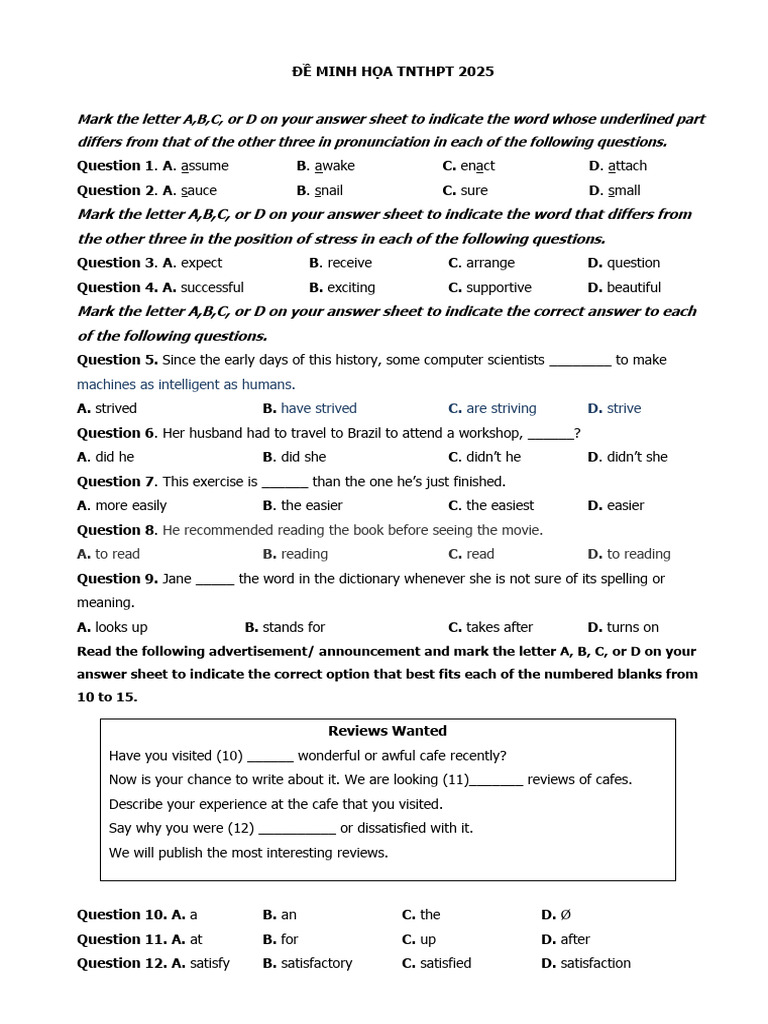 ĐỀ MINH HỌA TNTHPT 2025

Mark the letter A,B,C, or D on your answer sheet to indicate the word whose underlined part differs from that of the other three in pronunciation in each of the following questions.

Question 1. A. assume B. awake C. enact D. attach

Question 2. A. sauce B. snail C. sure D. small

Mark the letter A,B,C, or D on your answer sheet to indicate the word that differs from the other three in the position of stress in each of the following questions.

Question 3. A. expect B. receive C. arrange D. question

Question 4. A. successful B. exciting C. supportive D. beautiful

Mark the letter A,B,C, or D on your answer sheet to indicate the correct answer to each of the following questions.

Question 5. Since the early days of this history, some computer scientists ________ to make machines as intelligent as humans.

A. strived B. have strived C. are striving D. strive

Question 6. Her husband had to travel to Brazil to attend a workshop, ______?

A. did he B. did she C. didn't he D. didn't she

Question 7. This exercise is ______ than the one he's just finished.

A. more easily B. the easier C. the easiest D. easier

Question 8. He recommended reading the book before seeing the movie.

A. to read B. reading C. read D. to reading

Question 9. Jane _____ the word in the dictionary whenever she is not sure of its spelling or meaning.

A. looks up B. stands for C. takes after D. turns on

Read the following advertisement/ announcement and mark the letter A, B, C, or D on your answer sheet to indicate the correct option that best fits each of the numbered blanks from 10 to 15.

Reviews Wanted

Have you visited (10) ______ wonderful or awful cafe recently?

Now is your chance to write about it. We are looking (11)_______ reviews of cafes.

Describe your experience at the cafe that you visited.

Say why you were (12) __________ or dissatisfied with it.

We will publish the most interesting reviews.

Question 10. A. a B. an C. the D. Ø

Question 11. A. at B. for C. up D. after

Question 12. A. satisfy B. satisfactory C. satisfied D. satisfaction